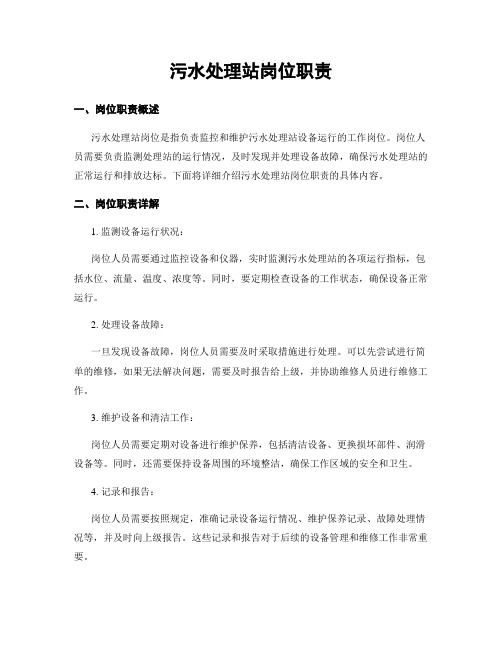 污水处理站岗位职责

一、岗位职责概述

污水处理站岗位是指负责监控和维护污水处理站设备运行的工作岗位。岗位人员需要负责监测处理站的运行情况，及时发现并处理设备故障，确保污水处理站的正常运行和排放达标。下面将详细介绍污水处理站岗位职责的具体内容。

二、岗位职责详解

1. 监测设备运行状况：

岗位人员需要通过监控设备和仪器，实时监测污水处理站的各项运行指标，包括水位、流量、温度、浓度等。同时，要定期检查设备的工作状态，确保设备正常运行。

2. 处理设备故障：

一旦发现设备故障，岗位人员需要及时采取措施进行处理。可以先尝试进行简单的维修，如果无法解决问题，需要及时报告给上级，并协助维修人员进行维修工作。

3. 维护设备和清洁工作：

岗位人员需要定期对设备进行维护保养，包括清洁设备、更换损坏部件、润滑设备等。同时，还需要保持设备周围的环境整洁，确保工作区域的安全和卫生。

4. 记录和报告：

岗位人员需要按照规定，准确记录设备运行情况、维护保养记录、故障处理情况等，并及时向上级报告。这些记录和报告对于后续的设备管理和维修工作非常重要。